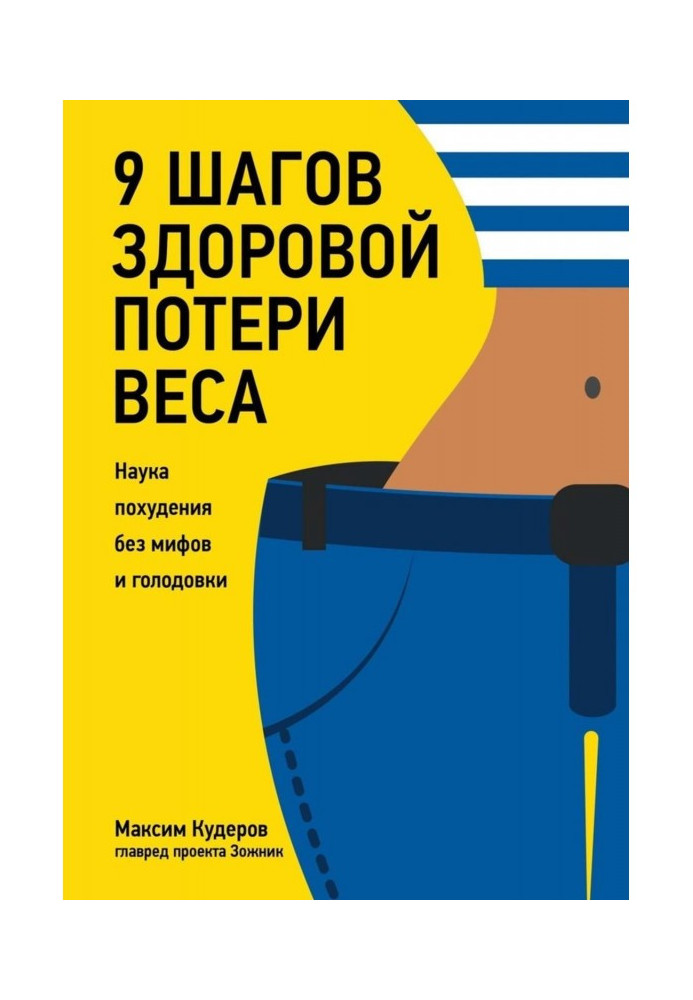 9 ШАГОВ ЗДОРОВОЙ ПОТЕРИ ВЕСА

Наука похудения без мифов и голодовки

Максим Кудеров
главред проекта Зожник